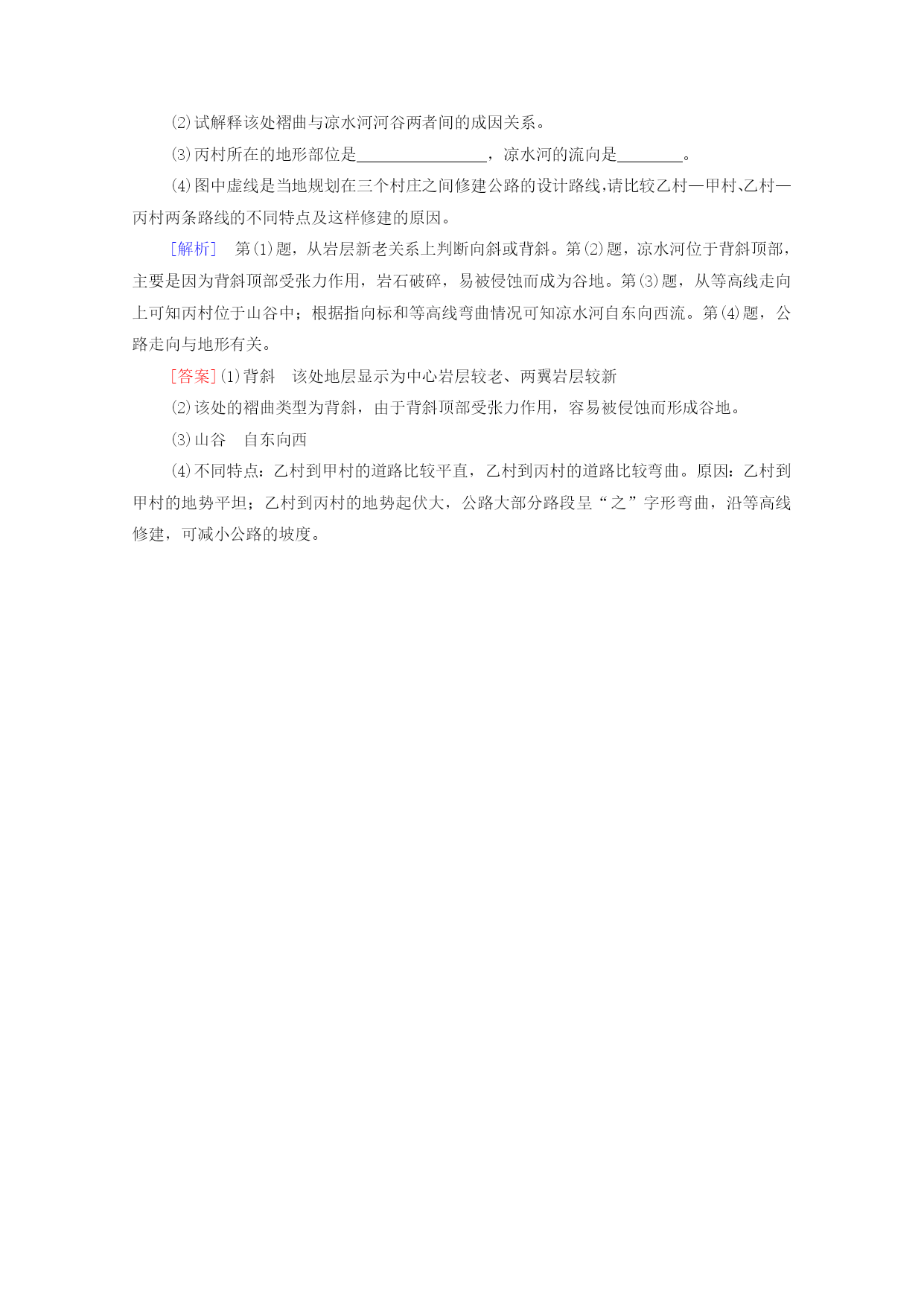 (2)试解释该处褶曲与凉水河河谷两者间的成因关系。

(3)丙村所在的地形部位是________________，凉水河的流向是________。

(4)图中虚线是当地规划在三个村庄之间修建公路的设计路线,请比较乙村—甲村、乙村—丙村两条路线的不同特点及这样修建的原因。

[解析]　第(1)题，从岩层新老关系上判断向斜或背斜。第(2)题，凉水河位于背斜顶部，主要是因为背斜顶部受张力作用，岩石破碎，易被侵蚀而成为谷地。第(3)题，从等高线走向上可知丙村位于山谷中；根据指向标和等高线弯曲情况可知凉水河自东向西流。第(4)题，公路走向与地形有关。

[答案](1)背斜　该处地层显示为中心岩层较老、两翼岩层较新

(2)该处的褶曲类型为背斜，由于背斜顶部受张力作用，容易被侵蚀而形成谷地。

(3)山谷　自东向西

(4)不同特点：乙村到甲村的道路比较平直，乙村到丙村的道路比较弯曲。原因：乙村到甲村的地势平坦；乙村到丙村的地势起伏大，公路大部分路段呈“之”字形弯曲，沿等高线修建，可减小公路的坡度。